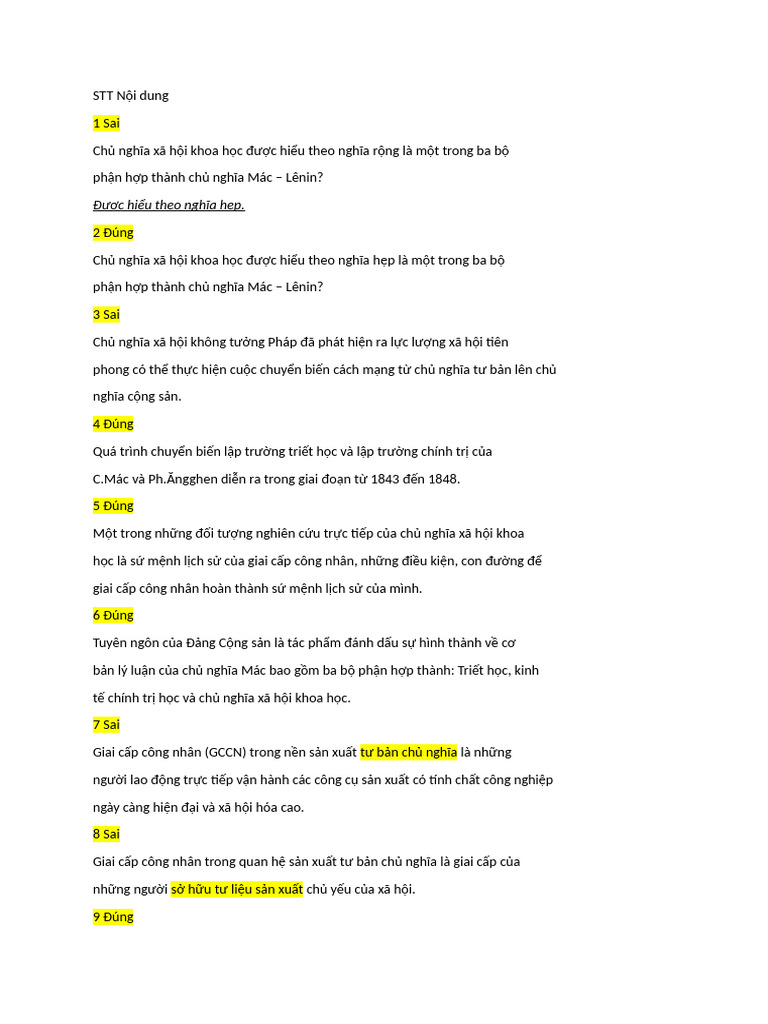 STT Nội dung

1 Sai

Chủ nghĩa xã hội khoa học được hiểu theo nghĩa rộng là một trong ba bộ phận hợp thành chủ nghĩa Mác – Lênin?

Được hiểu theo nghĩa hẹp.

2 Đúng

Chủ nghĩa xã hội khoa học được hiểu theo nghĩa hẹp là một trong ba bộ phận hợp thành chủ nghĩa Mác – Lênin?

3 Sai

Chủ nghĩa xã hội không tưởng Pháp đã phát hiện ra lực lượng xã hội tiên phong có thể thực hiện cuộc chuyển biến cách mạng từ chủ nghĩa tư bản lên chủ nghĩa cộng sản.

4 Đúng

Quá trình chuyển biến lập trường triết học và lập trường chính trị của C.Mác và Ph.Ăngghen diễn ra trong giai đoạn từ 1843 đến 1848.

5 Đúng

Một trong những đối tượng nghiên cứu trực tiếp của chủ nghĩa xã hội khoa học là sứ mệnh lịch sử của giai cấp công nhân, những điều kiện, con đường để giai cấp công nhân hoàn thành sứ mệnh lịch sử của mình.

6 Đúng

Tuyên ngôn của Đảng Cộng sản là tác phẩm đánh dấu sự hình thành về cơ bản lý luận của chủ nghĩa Mác bao gồm ba bộ phận hợp thành: Triết học, kinh tế chính trị học và chủ nghĩa xã hội khoa học.

7 Sai

Giai cấp công nhân (GCCN) trong nền sản xuất tư bản chủ nghĩa là những người lao động trực tiếp vận hành các công cụ sản xuất có tính chất công nghiệp ngày càng hiện đại và xã hội hóa cao.

8 Sai

Giai cấp công nhân trong quan hệ sản xuất tư bản chủ nghĩa là giai cấp của những người sở hữu tư liệu sản xuất chủ yếu của xã hội.

9 Đúng